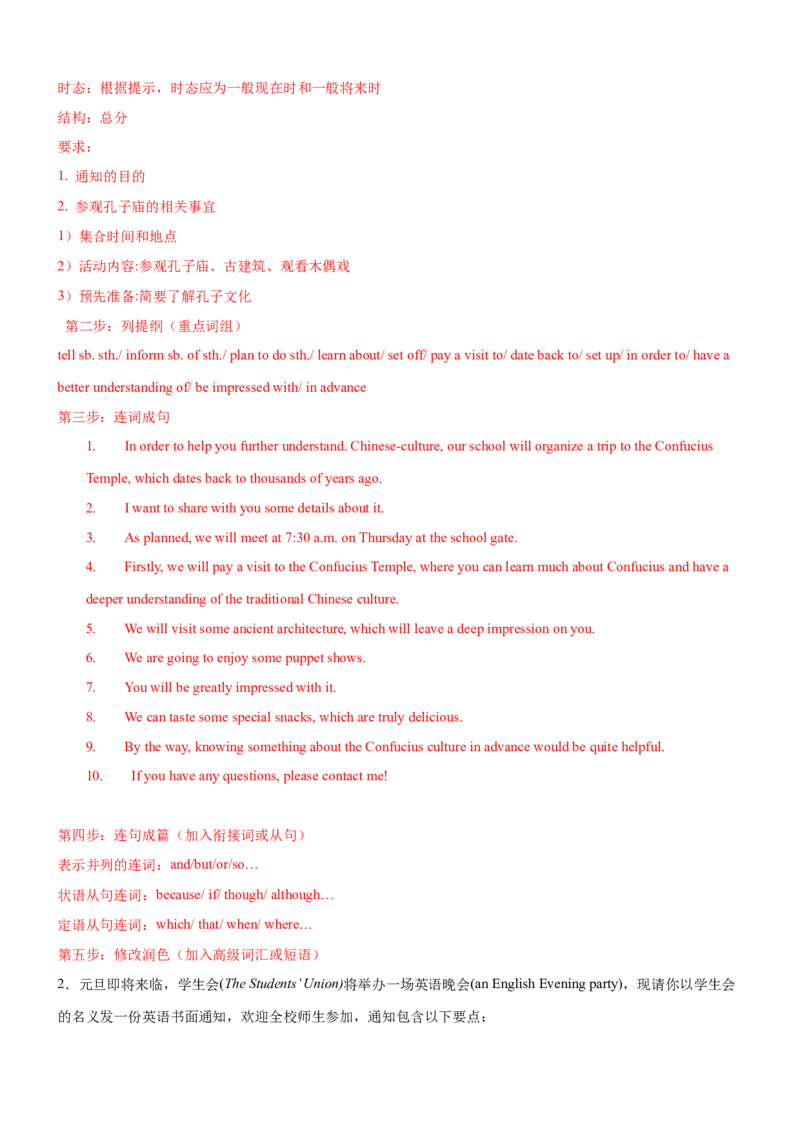 时态：根据提示，时态应为一般现在时和一般将来时

结构：总分

要求：

1. 通知的目的

2. 参观孔子庙的相关事宜

1）集合时间和地点

2）活动内容:参观孔子庙、古建筑、观看木偶戏

3）预先准备:简要了解孔子文化

第二步：列提纲（重点词组）

tell sb. sth./ inform sb. of sth./ plan to do sth./ learn about/ set off/ pay a visit to/ date back to/ set up/ in order to/ have a better understanding of/ be impressed with/ in advance

第三步：连词成句

1. In order to help you further understand. Chinese-culture, our school will organize a trip to the Confucius Temple, which dates back to thousands of years ago.

2. I want to share with you some details about it.

3. As planned, we will meet at 7:30 a.m. on Thursday at the school gate.

4. Firstly, we will pay a visit to the Confucius Temple, where you can learn much about Confucius and have a deeper understanding of the traditional Chinese culture.

5. We will visit some ancient architecture, which will leave a deep impression on you.

6. We are going to enjoy some puppet shows.

7. You will be greatly impressed with it.

8. We can taste some special snacks, which are truly delicious.

9. By the way, knowing something about the Confucius culture in advance would be quite helpful.

10. If you have any questions, please contact me!

第四步：连句成篇（加入衔接词或从句）

表示并列的连词：and/but/or/so…

状语从句连词：because/ if/ though/ although…

定语从句连词：which/ that/ when/ where…

第五步：修改润色（加入高级词汇或短语）

2．元旦即将来临，学生会(The Students' Union)将举办一场英语晚会(an English Evening party)，现请你以学生会的名义发一份英语书面通知，欢迎全校师生参加，通知包含以下要点：